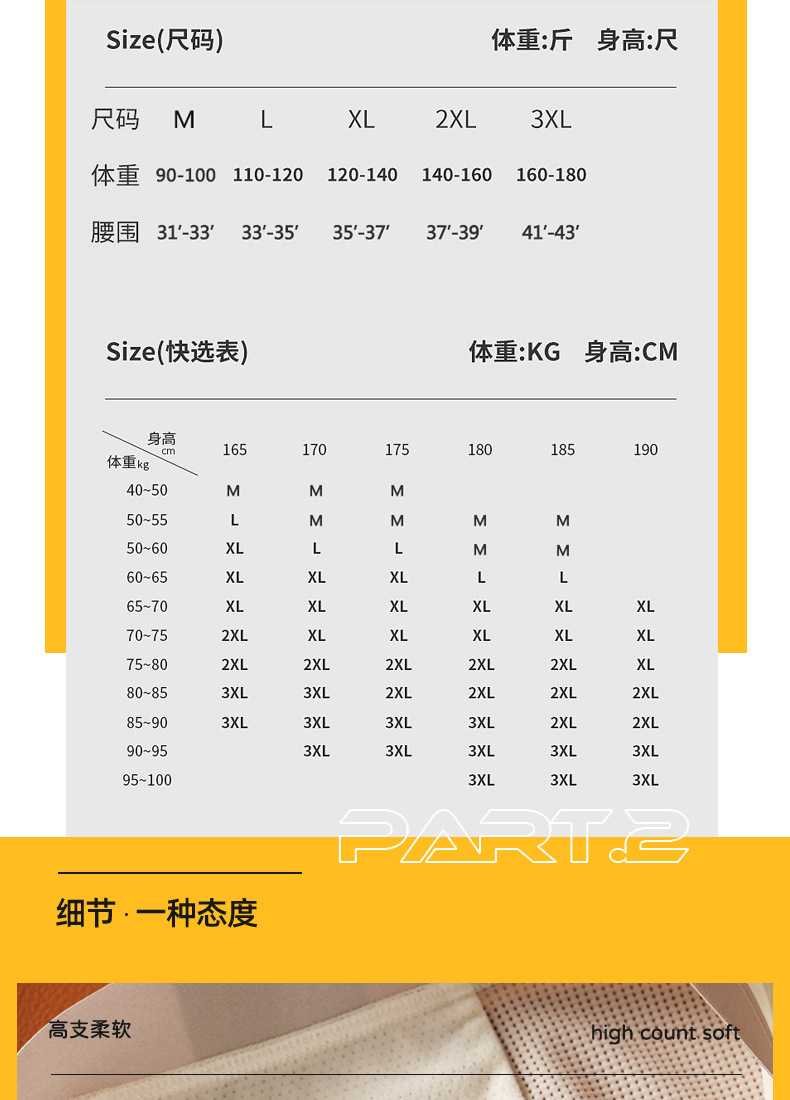 Size(尺码)　　体重:斤　身高:尺

| 尺码 | M | L | XL | 2XL | 3XL |
|---|---|---|---|---|---|
| 体重 | 90-100 | 110-120 | 120-140 | 140-160 | 160-180 |
| 腰围 | 31′-33′ | 33′-35′ | 35′-37′ | 37′-39′ | 41′-43′ |

Size(快选表)　　体重:KG　身高:CM

| 身高 cm / 体重 kg | 165 | 170 | 175 | 180 | 185 | 190 |
|---|---|---|---|---|---|---|
| 40~50 | M | M | M | | | |
| 50~55 | L | M | M | M | M | |
| 50~60 | XL | L | L | M | M | |
| 60~65 | XL | XL | XL | L | L | |
| 65~70 | XL | XL | XL | XL | XL | XL |
| 70~75 | 2XL | XL | XL | XL | XL | XL |
| 75~80 | 2XL | 2XL | 2XL | 2XL | 2XL | XL |
| 80~85 | 3XL | 3XL | 2XL | 2XL | 2XL | 2XL |
| 85~90 | 3XL | 3XL | 3XL | 3XL | 2XL | 2XL |
| 90~95 | | 3XL | 3XL | 3XL | 3XL | 3XL |
| 95~100 | | | | 3XL | 3XL | 3XL |

PART.2

细节 · 一种态度

高支柔软　　high count soft